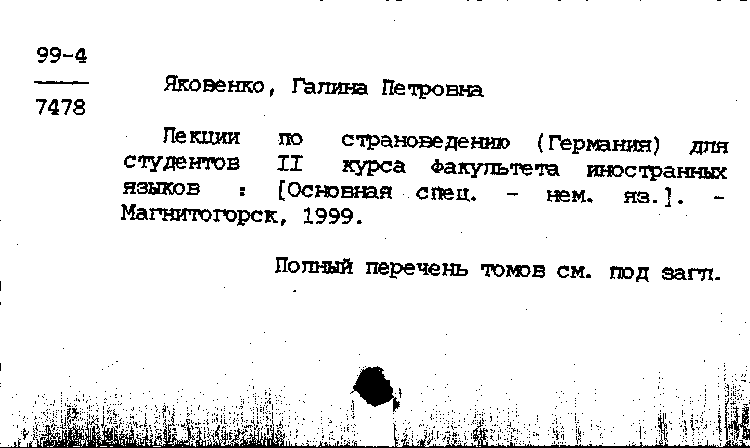 99-4
7478

Яковенко, Галина Петровна

Лекции по страноведению (Германия) для студентов II курса факультета иностранных языков : [Основная спец. - нем. яз.]. - Магнитогорск, 1999.

Полный перечень томов см. под загл.